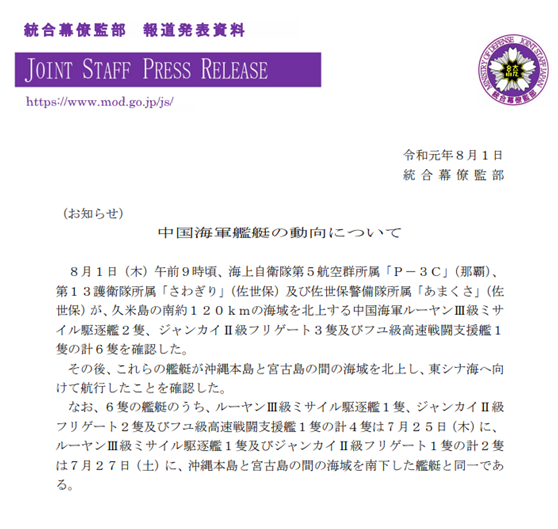 統合幕僚監部　報道発表資料

JOINT STAFF PRESS RELEASE

https://www.mod.go.jp/js/

MINISTRY OF DEFENSE JOINT STAFF JAPAN
統合幕僚監部

令和元年８月１日
統合幕僚監部

（お知らせ）

中国海軍艦艇の動向について

８月１日（木）午前９時頃、海上自衛隊第５航空群所属「Ｐ－３Ｃ」（那覇）、第１３護衛隊所属「さわぎり」（佐世保）及び佐世保警備隊所属「あまくさ」（佐世保）が、久米島の南約１２０ｋｍの海域を北上する中国海軍ルーヤンⅢ級ミサイル駆逐艦２隻、ジャンカイⅡ級フリゲート３隻及びフユ級高速戦闘支援艦１隻の計６隻を確認した。

その後、これらの艦艇が沖縄本島と宮古島の間の海域を北上し、東シナ海へ向けて航行したことを確認した。

なお、６隻の艦艇のうち、ルーヤンⅢ級ミサイル駆逐艦１隻、ジャンカイⅡ級フリゲート２隻及びフユ級高速戦闘支援艦１隻の計４隻は７月２５日（木）に、ルーヤンⅢ級ミサイル駆逐艦１隻及びジャンカイⅡ級フリゲート１隻の計２隻は７月２７日（土）に、沖縄本島と宮古島の間の海域を南下した艦艇と同一である。